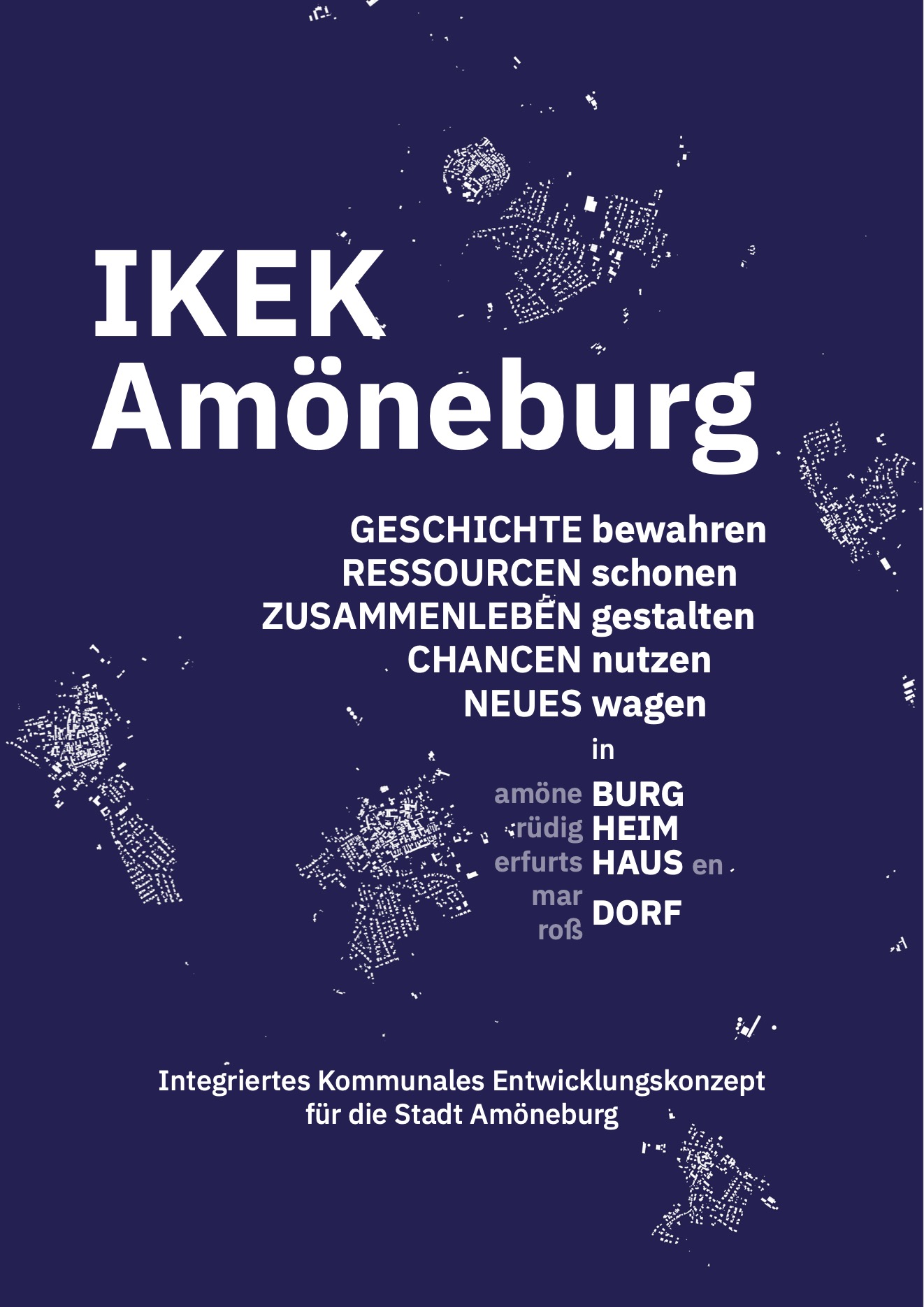 IKEK
Amöneburg

GESCHICHTE bewahren
RESSOURCEN schonen
ZUSAMMENLEBEN gestalten
CHANCEN nutzen
NEUES wagen
in

amöne BURG
rüdig HEIM
erfurts HAUS en
mar
roß DORF

Integriertes Kommunales Entwicklungskonzept
für die Stadt Amöneburg